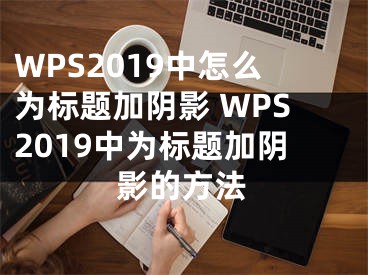 WPS2019中怎么为标题加阴影 WPS2019中为标题加阴影的方法